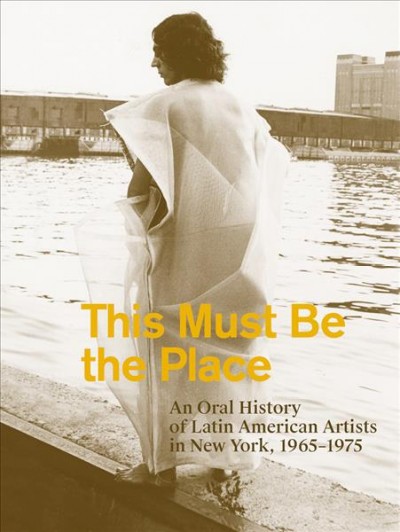 This Must Be the Place

An Oral History of Latin American Artists in New York, 1965–1975